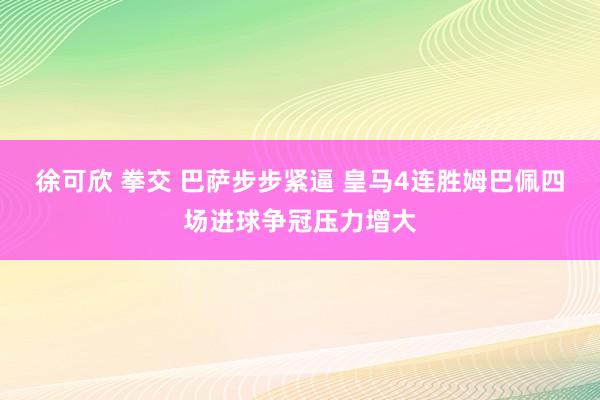 徐可欣 拳交 巴萨步步紧逼 皇马4连胜姆巴佩四场进球争冠压力增大